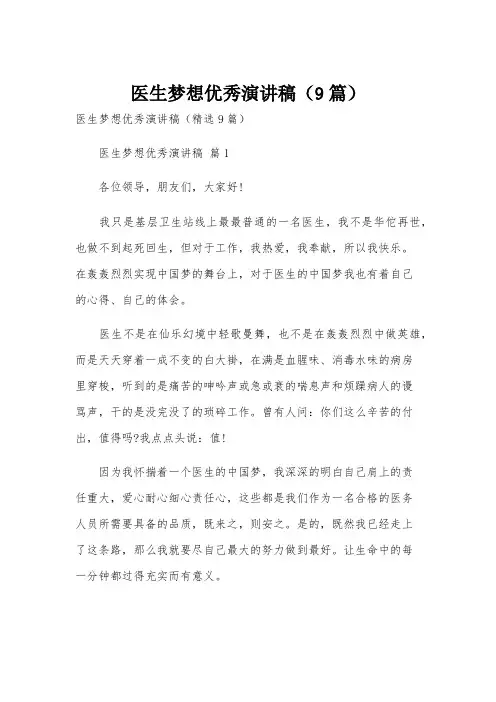 医生梦想优秀演讲稿（9篇）

医生梦想优秀演讲稿（精选9篇）

医生梦想优秀演讲稿 篇1

各位领导，朋友们，大家好！

我只是基层卫生站线上最最普通的一名医生，我不是华佗再世，也做不到起死回生，但对于工作，我热爱，我奉献，所以我快乐。在轰轰烈烈实现中国梦的舞台上，对于医生的中国梦我也有着自己的心得、自己的体会。

医生不是在仙乐幻境中轻歌曼舞，也不是在轰轰烈烈中做英雄，而是天天穿着一成不变的白大褂，在满是血腥味、消毒水味的病房里穿梭，听到的是痛苦的呻吟声或急或衰的喘息声和烦躁病人的谩骂声，干的是没完没了的琐碎工作。曾有人问：你们这么辛苦的付出，值得吗?我点点头说：值！

因为我怀揣着一个医生的中国梦，我深深的明白自己肩上的责任重大，爱心耐心细心责任心，这些都是我们作为一名合格的医务人员所需要具备的品质，既来之，则安之。是的，既然我已经走上了这条路，那么我就要尽自己最大的努力做到最好。让生命中的每一分钟都过得充实而有意义。